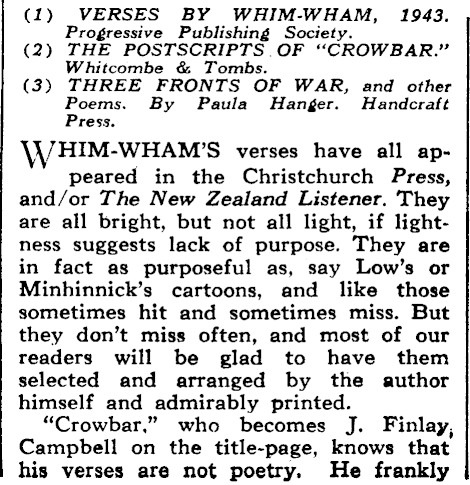 (1) VERSES BY WHIM-WHAM, 1943. Progressive Publishing Society.
(2) THE POSTSCRIPTS OF "CROWBAR." Whitcombe & Tombs.
(3) THREE FRONTS OF WAR, and other Poems. By Paula Hanger. Handcraft Press.

WHIM-WHAM'S verses have all appeared in the Christchurch Press, and/or The New Zealand Listener. They are all bright, but not all light, if lightness suggests lack of purpose. They are in fact as purposeful as, say Low's or Minhinnick's cartoons, and like those sometimes hit and sometimes miss. But they don't miss often, and most of our readers will be glad to have them selected and arranged by the author himself and admirably printed.

"Crowbar," who becomes J. Finlay, Campbell on the title-page, knows that his verses are not poetry. He frankly